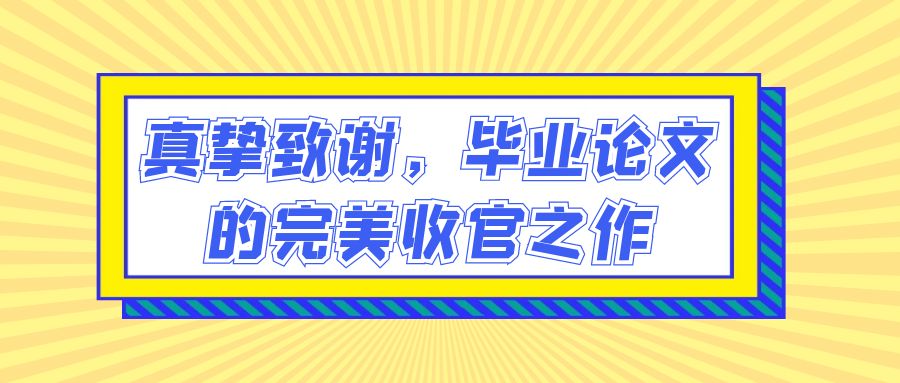 真挚致谢，毕业论文的完美收官之作